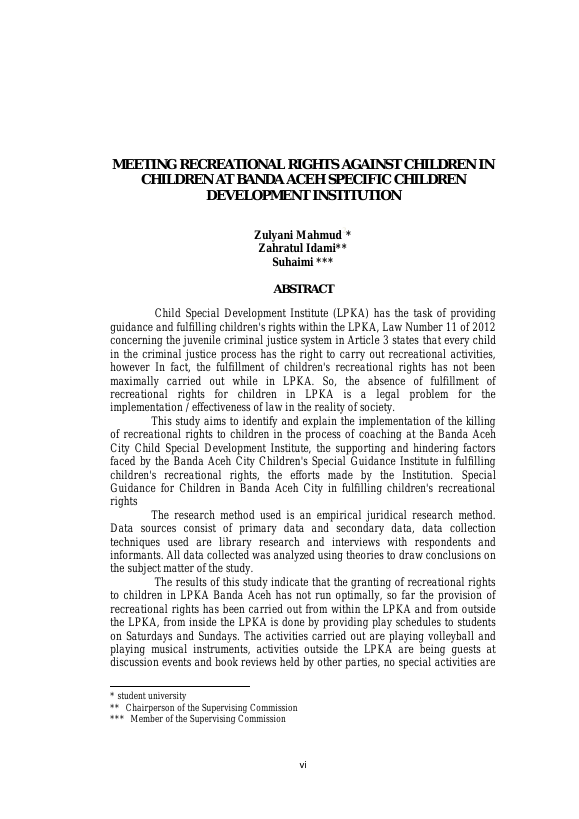 MEETING RECREATIONAL RIGHTS AGAINST CHILDREN IN CHILDREN AT BANDA ACEH SPECIFIC CHILDREN DEVELOPMENT INSTITUTION

Zulyani Mahmud *
Zahratul Idami**
Suhaimi ***

ABSTRACT

Child Special Development Institute (LPKA) has the task of providing guidance and fulfilling children's rights within the LPKA, Law Number 11 of 2012 concerning the juvenile criminal justice system in Article 3 states that every child in the criminal justice process has the right to carry out recreational activities, however In fact, the fulfillment of children's recreational rights has not been maximally carried out while in LPKA. So, the absence of fulfillment of recreational rights for children in LPKA is a legal problem for the implementation / effectiveness of law in the reality of society.

This study aims to identify and explain the implementation of the killing of recreational rights to children in the process of coaching at the Banda Aceh City Child Special Development Institute, the supporting and hindering factors faced by the Banda Aceh City Children's Special Guidance Institute in fulfilling children's recreational rights, the efforts made by the Institution. Special Guidance for Children in Banda Aceh City in fulfilling children's recreational rights

The research method used is an empirical juridical research method. Data sources consist of primary data and secondary data, data collection techniques used are library research and interviews with respondents and informants. All data collected was analyzed using theories to draw conclusions on the subject matter of the study.

The results of this study indicate that the granting of recreational rights to children in LPKA Banda Aceh has not run optimally, so far the provision of recreational rights has been carried out from within the LPKA and from outside the LPKA, from inside the LPKA is done by providing play schedules to students on Saturdays and Sundays. The activities carried out are playing volleyball and playing musical instruments, activities outside the LPKA are being guests at discussion events and book reviews held by other parties, no special activities are

* student university
** Chairperson of the Supervising Commission
*** Member of the Supervising Commission

vi